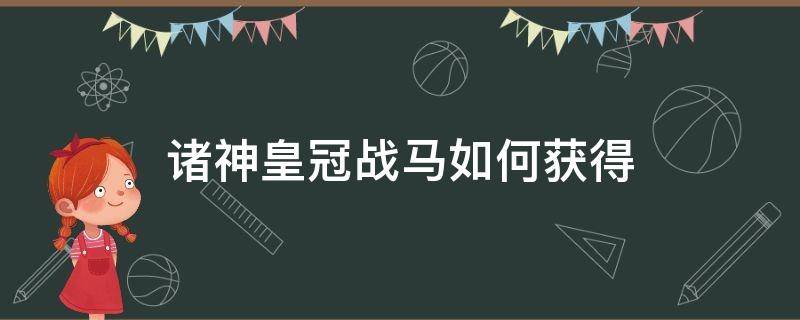 诸神皇冠战马如何获得